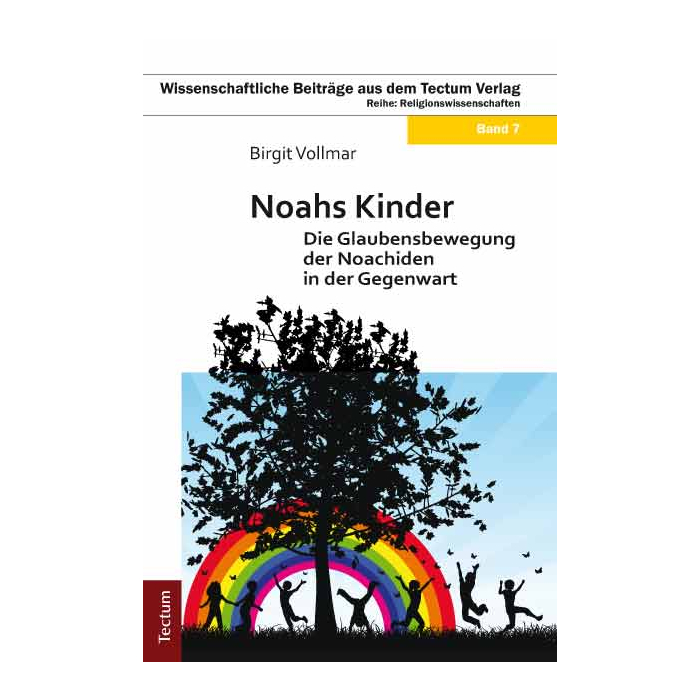 Wissenschaftliche Beiträge aus dem Tectum Verlag
Reihe: Religionswissenschaften

Band 7

Birgit Vollmar

Noahs Kinder

Die Glaubensbewegung
der Noachiden
in der Gegenwart

Tectum